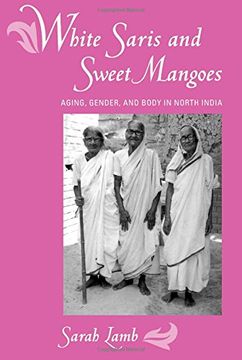 White Saris and Sweet Mangoes

AGING, GENDER, AND BODY IN NORTH INDIA

Sarah Lamb